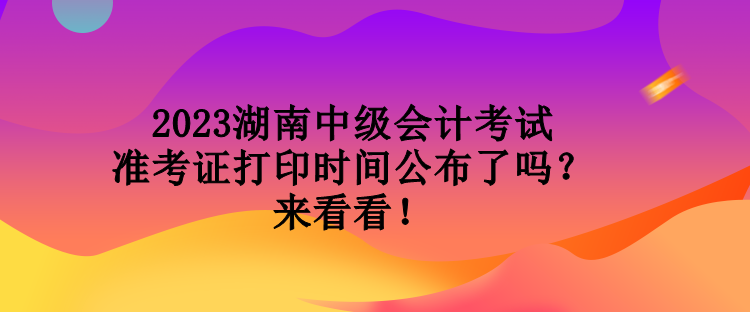 2023湖南中级会计考试
准考证打印时间公布了吗？
来看看！